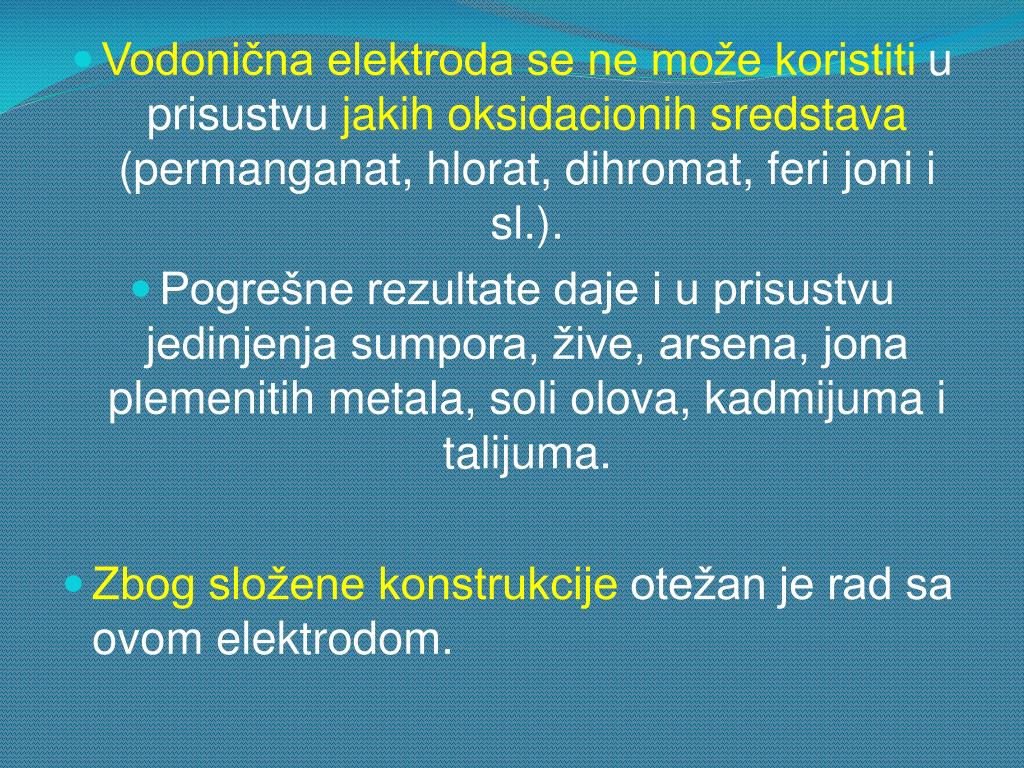 Vodonična elektroda se ne može koristiti u prisustvu jakih oksidacionih sredstava (permanganat, hlorat, dihromat, feri joni i sl.).

Pogrešne rezultate daje i u prisustvu jedinjenja sumpora, žive, arsena, jona plemenitih metala, soli olova, kadmijuma i talijuma.

Zbog složene konstrukcije otežan je rad sa ovom elektrodom.